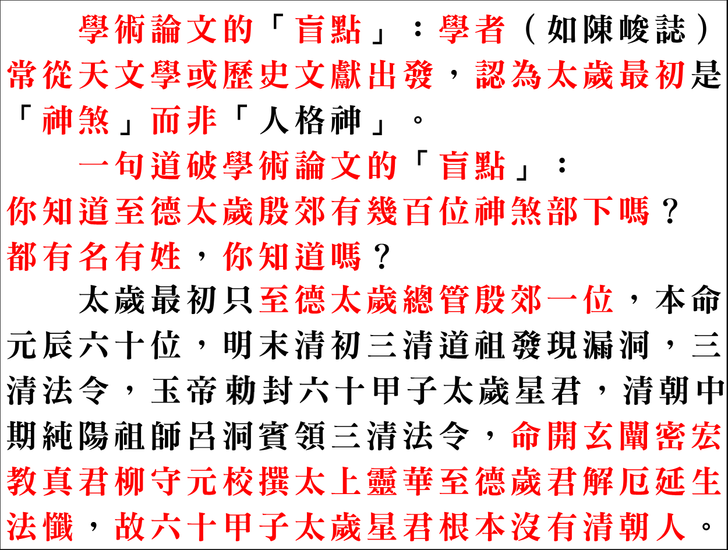 學術論文的「盲點」：學者（如陳峻誌）常從天文學或歷史文獻出發，認為太歲最初是「神煞」而非「人格神」。

一句道破學術論文的「盲點」：
你知道至德太歲殷郊有幾百位神煞部下嗎？
都有名有姓，你知道嗎？

太歲最初只至德太歲總管殷郊一位，本命元辰六十位，明末清初三清道祖發現漏洞，三清法令，玉帝勅封六十甲子太歲星君，清朝中期純陽祖師呂洞賓領三清法令，命開玄闡密宏教真君柳守元校撰太上靈華至德歲君解厄延生法懺，故六十甲子太歲星君根本沒有清朝人。